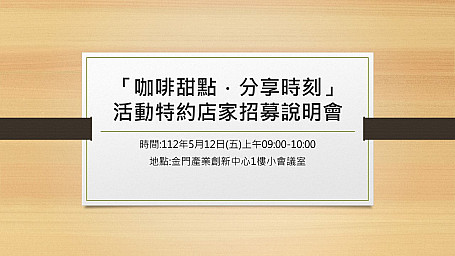 「咖啡甜點．分享時刻」
活動特約店家招募說明會

時間:112年5月12日(五)上午09:00-10:00
地點:金門產業創新中心1樓小會議室